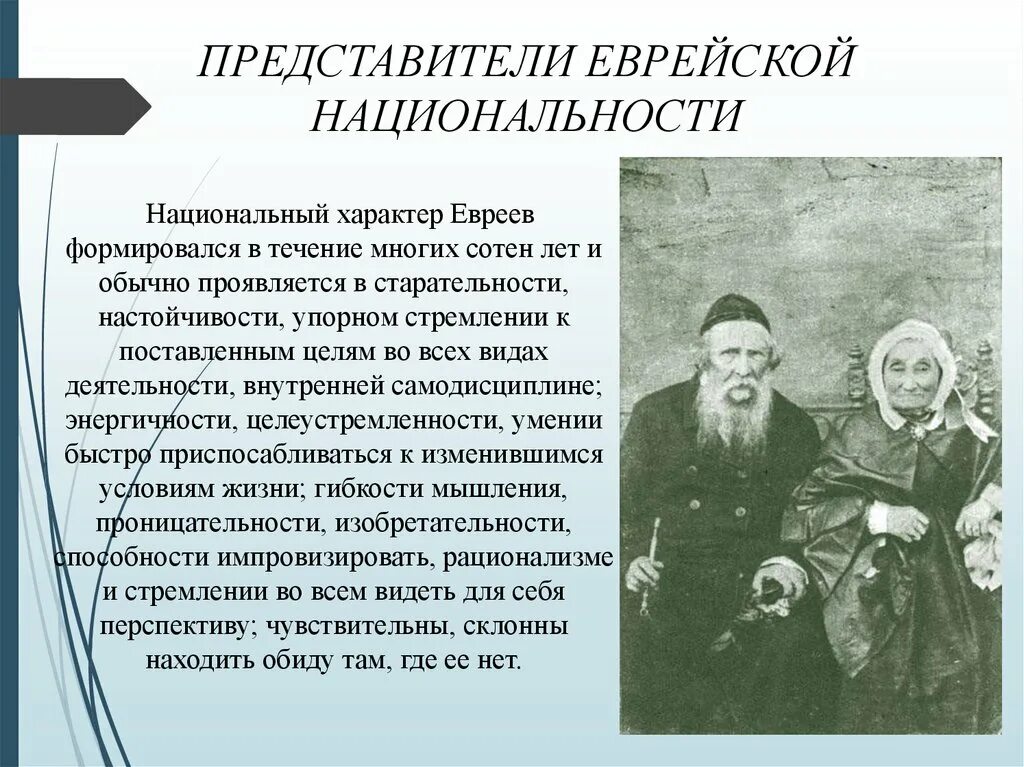 ПРЕДСТАВИТЕЛИ ЕВРЕЙСКОЙ НАЦИОНАЛЬНОСТИ

Национальный характер Евреев формировался в течение многих сотен лет и обычно проявляется в старательности, настойчивости, упорном стремлении к поставленным целям во всех видах деятельности, внутренней самодисциплине; энергичности, целеустремленности, умении быстро приспосабливаться к изменившимся условиям жизни; гибкости мышления, проницательности, изобретательности, способности импровизировать, рационализме и стремлении во всем видеть для себя перспективу; чувствительны, склонны находить обиду там, где ее нет.